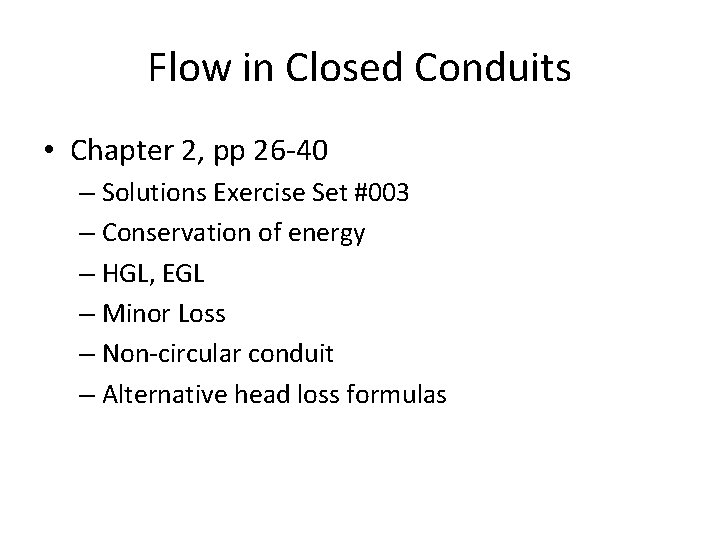 Flow in Closed Conduits

• Chapter 2, pp 26-40
 – Solutions Exercise Set #003
 – Conservation of energy
 – HGL, EGL
 – Minor Loss
 – Non-circular conduit
 – Alternative head loss formulas